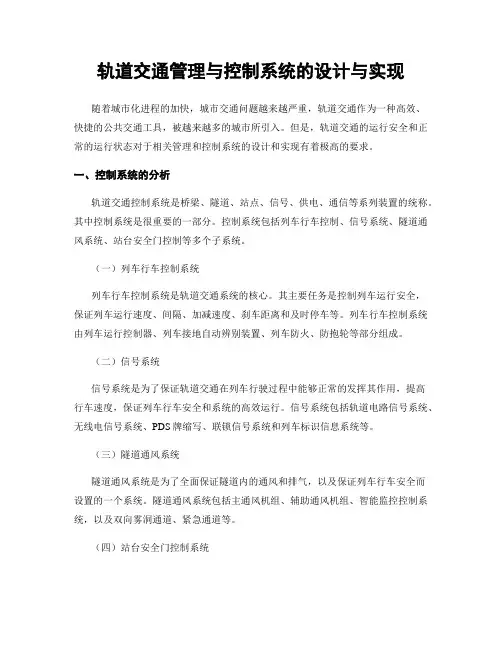 轨道交通管理与控制系统的设计与实现

随着城市化进程的加快，城市交通问题越来越严重，轨道交通作为一种高效、快捷的公共交通工具，被越来越多的城市所引入。但是，轨道交通的运行安全和正常的运行状态对于相关管理和控制系统的设计和实现有着极高的要求。

一、控制系统的分析

轨道交通控制系统是桥梁、隧道、站点、信号、供电、通信等系列装置的统称。其中控制系统是很重要的一部分。控制系统包括列车行车控制、信号系统、隧道通风系统、站台安全门控制等多个子系统。

（一）列车行车控制系统

列车行车控制系统是轨道交通系统的核心。其主要任务是控制列车运行安全，保证列车运行速度、间隔、加减速度、刹车距离和及时停车等。列车行车控制系统由列车运行控制器、列车接地自动辨别装置、列车防火、防抱轮等部分组成。

（二）信号系统

信号系统是为了保证轨道交通在列车行驶过程中能够正常的发挥其作用，提高行车速度，保证列车行车安全和系统的高效运行。信号系统包括轨道电路信号系统、无线电信号系统、PDS牌缩写、联锁信号系统和列车标识信息系统等。

（三）隧道通风系统

隧道通风系统是为了全面保证隧道内的通风和排气，以及保证列车行车安全而设置的一个系统。隧道通风系统包括主通风机组、辅助通风机组、智能监控控制系统，以及双向雾洞通道、紧急通道等。

（四）站台安全门控制系统